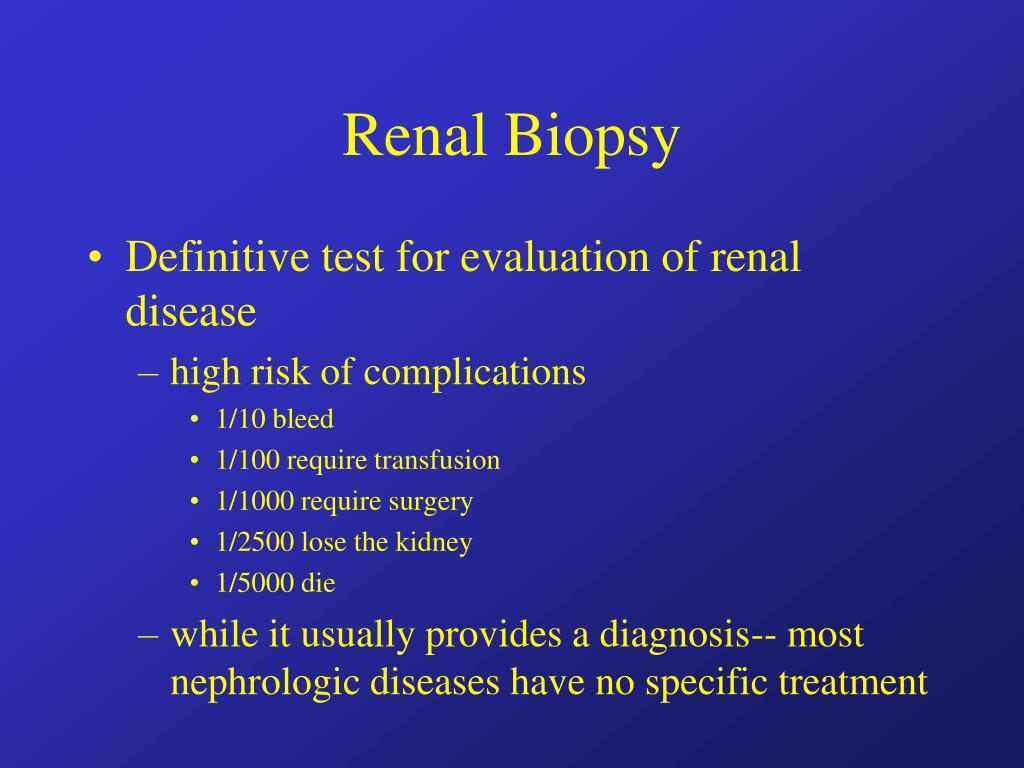 Renal Biopsy

• Definitive test for evaluation of renal disease
– high risk of complications
• 1/10 bleed
• 1/100 require transfusion
• 1/1000 require surgery
• 1/2500 lose the kidney
• 1/5000 die
– while it usually provides a diagnosis-- most nephrologic diseases have no specific treatment